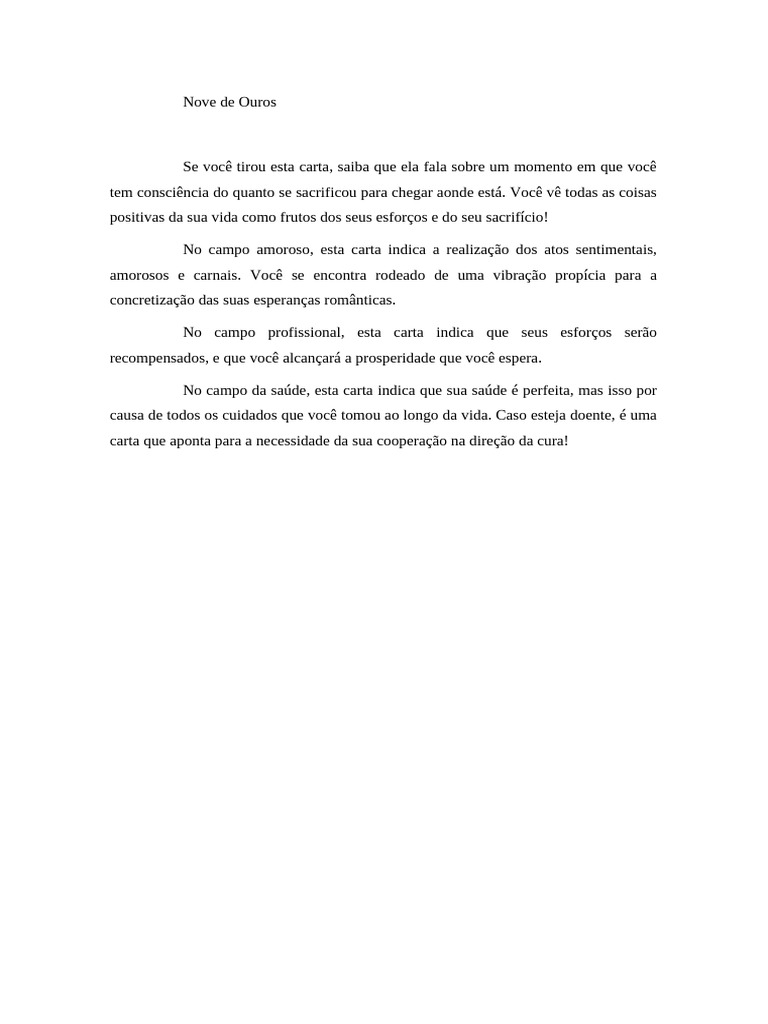 Nove de Ouros

Se você tirou esta carta, saiba que ela fala sobre um momento em que você tem consciência do quanto se sacrificou para chegar aonde está. Você vê todas as coisas positivas da sua vida como frutos dos seus esforços e do seu sacrifício!

No campo amoroso, esta carta indica a realização dos atos sentimentais, amorosos e carnais. Você se encontra rodeado de uma vibração propícia para a concretização das suas esperanças românticas.

No campo profissional, esta carta indica que seus esforços serão recompensados, e que você alcançará a prosperidade que você espera.

No campo da saúde, esta carta indica que sua saúde é perfeita, mas isso por causa de todos os cuidados que você tomou ao longo da vida. Caso esteja doente, é uma carta que aponta para a necessidade da sua cooperação na direção da cura!